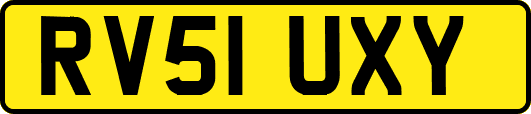 RV51 UXY